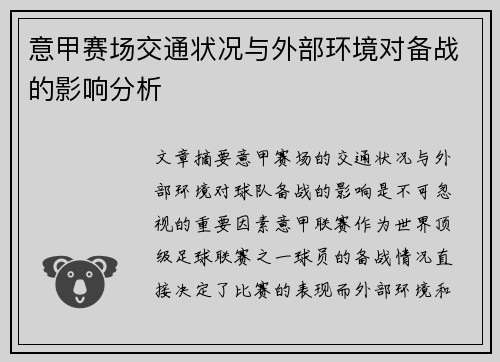 意甲赛场交通状况与外部环境对备战的影响分析

文章摘要意甲赛场的交通状况与外部环境对球队备战的影响是不可忽视的重要因素意甲联赛作为世界顶级足球联赛之一球员的备战情况直接决定了比赛的表现而外部环境和